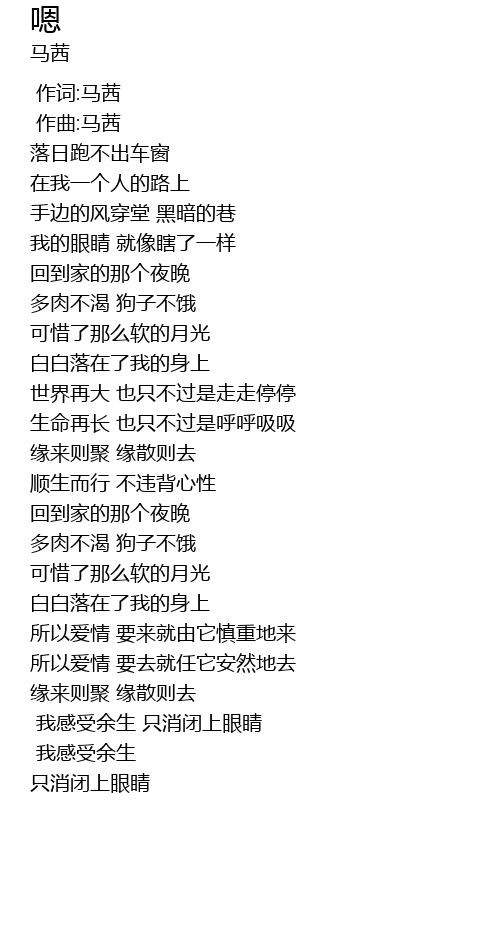 嗯
马茜

作词:马茜
作曲:马茜
落日跑不出车窗
在我一个人的路上
手边的风穿堂 黑暗的巷
我的眼睛 就像瞎了一样
回到家的那个夜晚
多肉不渴 狗子不饿
可惜了那么软的月光
白白落在了我的身上
世界再大 也只不过是走走停停
生命再长 也只不过是呼呼吸吸
缘来则聚 缘散则去
顺生而行 不违背心性
回到家的那个夜晚
多肉不渴 狗子不饿
可惜了那么软的月光
白白落在了我的身上
所以爱情 要来就由它慎重地来
所以爱情 要去就任它安然地去
缘来则聚 缘散则去
我感受余生 只消闭上眼睛
我感受余生
只消闭上眼睛